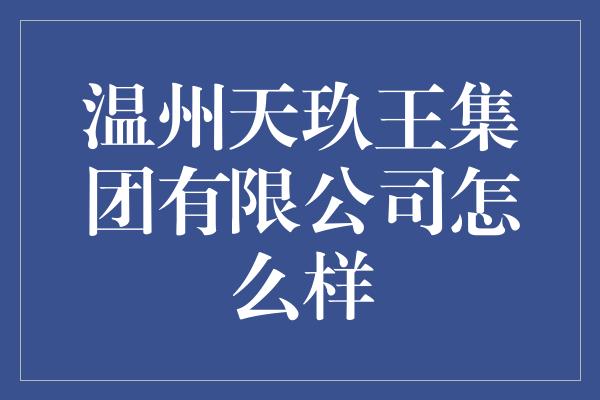 温州天玖王集团有限公司怎么样